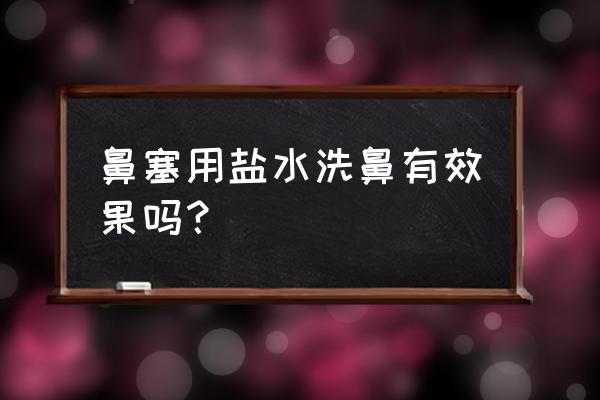 鼻塞用盐水洗鼻有效果吗？